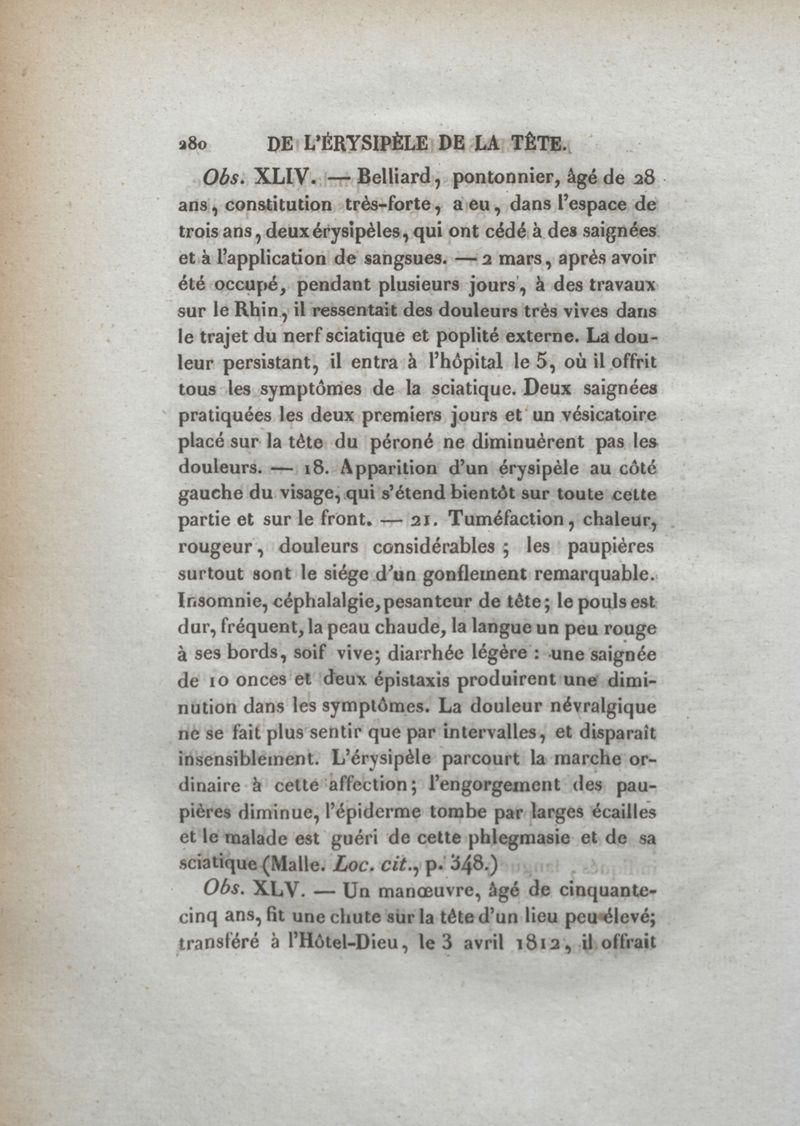 280 DE L'ÉRYSIPÈLE DE LA TÊTE.

Obs. XLIV. — Belliard, pontonnier, âgé de 28 ans, constitution très-forte, a eu, dans l'espace de trois ans, deux érysipèles, qui ont cédé à des saignées et à l'application de sangsues. — 2 mars, après avoir été occupé, pendant plusieurs jours, à des travaux sur le Rhin, il ressentait des douleurs très vives dans le trajet du nerf sciatique et poplité externe. La douleur persistant, il entra à l'hôpital le 5, où il offrit tous les symptômes de la sciatique. Deux saignées pratiquées les deux premiers jours et un vésicatoire placé sur la tête du péroné ne diminuèrent pas les douleurs. — 18. Apparition d'un érysipèle au côté gauche du visage, qui s'étend bientôt sur toute cette partie et sur le front. — 21. Tuméfaction, chaleur, rougeur, douleurs considérables ; les paupières surtout sont le siége d'un gonflement remarquable. Insomnie, céphalalgie, pesanteur de tête; le pouls est dur, fréquent, la peau chaude, la langue un peu rouge à ses bords, soif vive; diarrhée légère : une saignée de 10 onces et deux épistaxis produirent une diminution dans les symptômes. La douleur névralgique ne se fait plus sentir que par intervalles, et disparaît insensiblement. L'érysipèle parcourt la marche ordinaire à cette affection; l'engorgement des paupières diminue, l'épiderme tombe par larges écailles et le malade est guéri de cette phlegmasie et de sa sciatique (Malle. Loc. cit., p. 348.)

Obs. XLV. — Un manœuvre, âgé de cinquante-cinq ans, fit une chute sur la tête d'un lieu peu élevé; transféré à l'Hôtel-Dieu, le 3 avril 1812, il offrait